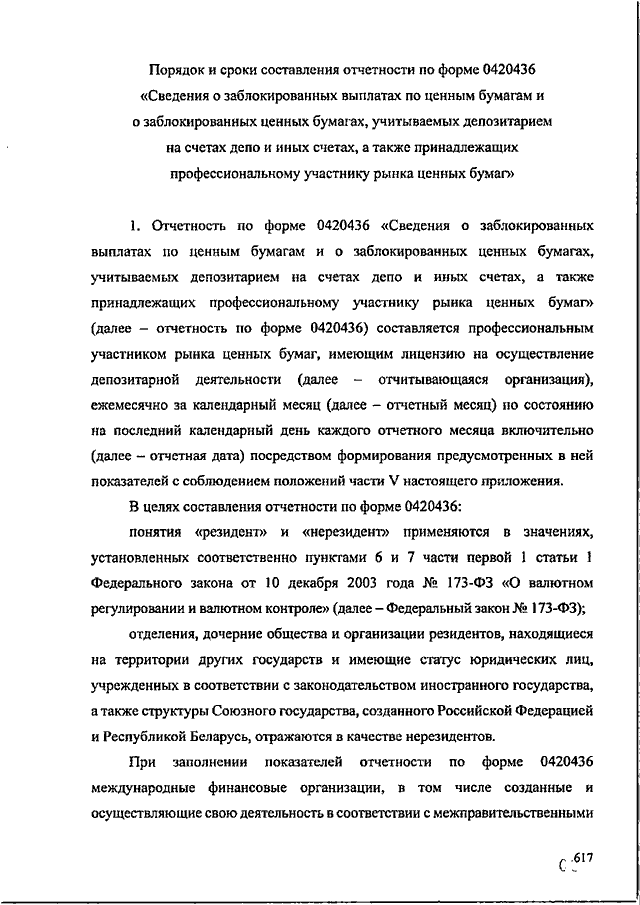 Порядок и сроки составления отчетности по форме 0420436
«Сведения о заблокированных выплатах по ценным бумагам и о заблокированных ценных бумагах, учитываемых депозитарием на счетах депо и иных счетах, а также принадлежащих профессиональному участнику рынка ценных бумаг»

1. Отчетность по форме 0420436 «Сведения о заблокированных выплатах по ценным бумагам и о заблокированных ценных бумагах, учитываемых депозитарием на счетах депо и иных счетах, а также принадлежащих профессиональному участнику рынка ценных бумаг» (далее – отчетность по форме 0420436) составляется профессиональным участником рынка ценных бумаг, имеющим лицензию на осуществление депозитарной деятельности (далее – отчитывающаяся организация), ежемесячно за календарный месяц (далее – отчетный месяц) по состоянию на последний календарный день каждого отчетного месяца включительно (далее – отчетная дата) посредством формирования предусмотренных в ней показателей с соблюдением положений части V настоящего приложения.

В целях составления отчетности по форме 0420436:

понятия «резидент» и «нерезидент» применяются в значениях, установленных соответственно пунктами 6 и 7 части первой 1 статьи 1 Федерального закона от 10 декабря 2003 года № 173-ФЗ «О валютном регулировании и валютном контроле» (далее – Федеральный закон № 173-ФЗ);

отделения, дочерние общества и организации резидентов, находящиеся на территории других государств и имеющие статус юридических лиц, учрежденных в соответствии с законодательством иностранного государства, а также структуры Союзного государства, созданного Российской Федерацией и Республикой Беларусь, отражаются в качестве нерезидентов.

При заполнении показателей отчетности по форме 0420436 международные финансовые организации, в том числе созданные и осуществляющие свою деятельность в соответствии с межправительственными

617